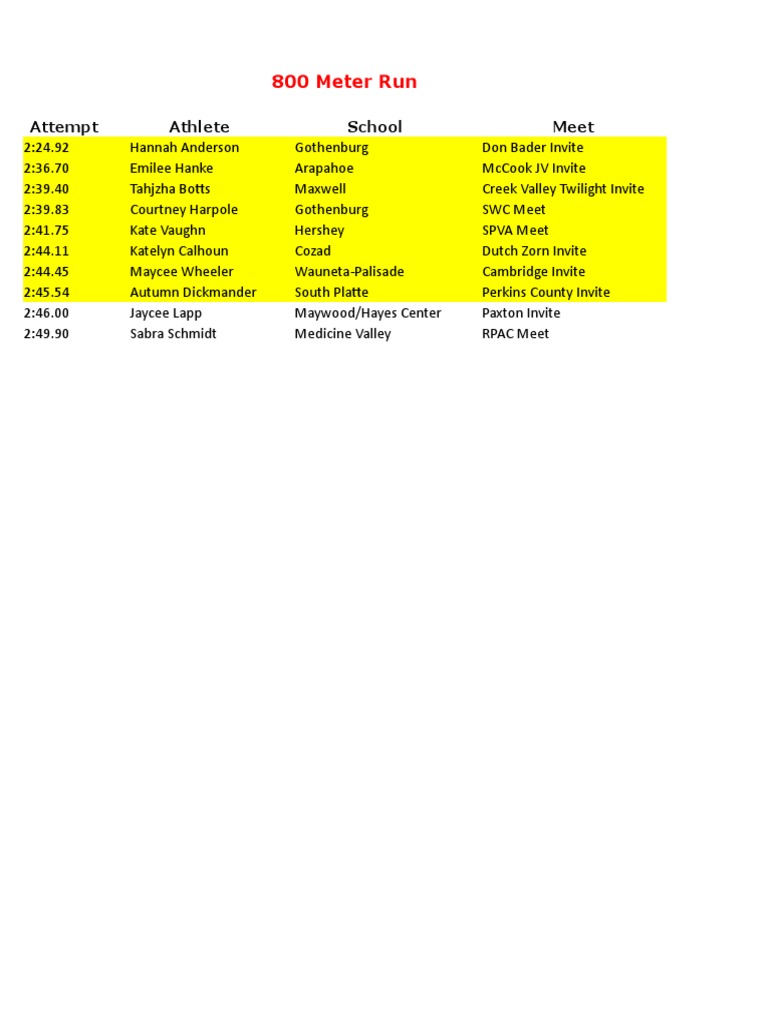 800 Meter Run

| Attempt | Athlete | School | Meet |
|---|---|---|---|
| 2:24.92 | Hannah Anderson | Gothenburg | Don Bader Invite |
| 2:36.70 | Emilee Hanke | Arapahoe | McCook JV Invite |
| 2:39.40 | Tahjzha Botts | Maxwell | Creek Valley Twilight Invite |
| 2:39.83 | Courtney Harpole | Gothenburg | SWC Meet |
| 2:41.75 | Kate Vaughn | Hershey | SPVA Meet |
| 2:44.11 | Katelyn Calhoun | Cozad | Dutch Zorn Invite |
| 2:44.45 | Maycee Wheeler | Wauneta-Palisade | Cambridge Invite |
| 2:45.54 | Autumn Dickmander | South Platte | Perkins County Invite |
| 2:46.00 | Jaycee Lapp | Maywood/Hayes Center | Paxton Invite |
| 2:49.90 | Sabra Schmidt | Medicine Valley | RPAC Meet |